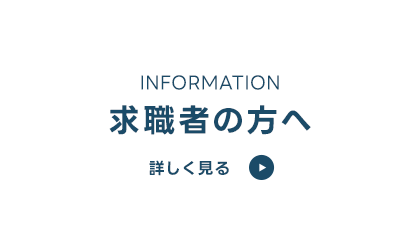 INFORMATION
求職者の方へ
詳しく見る